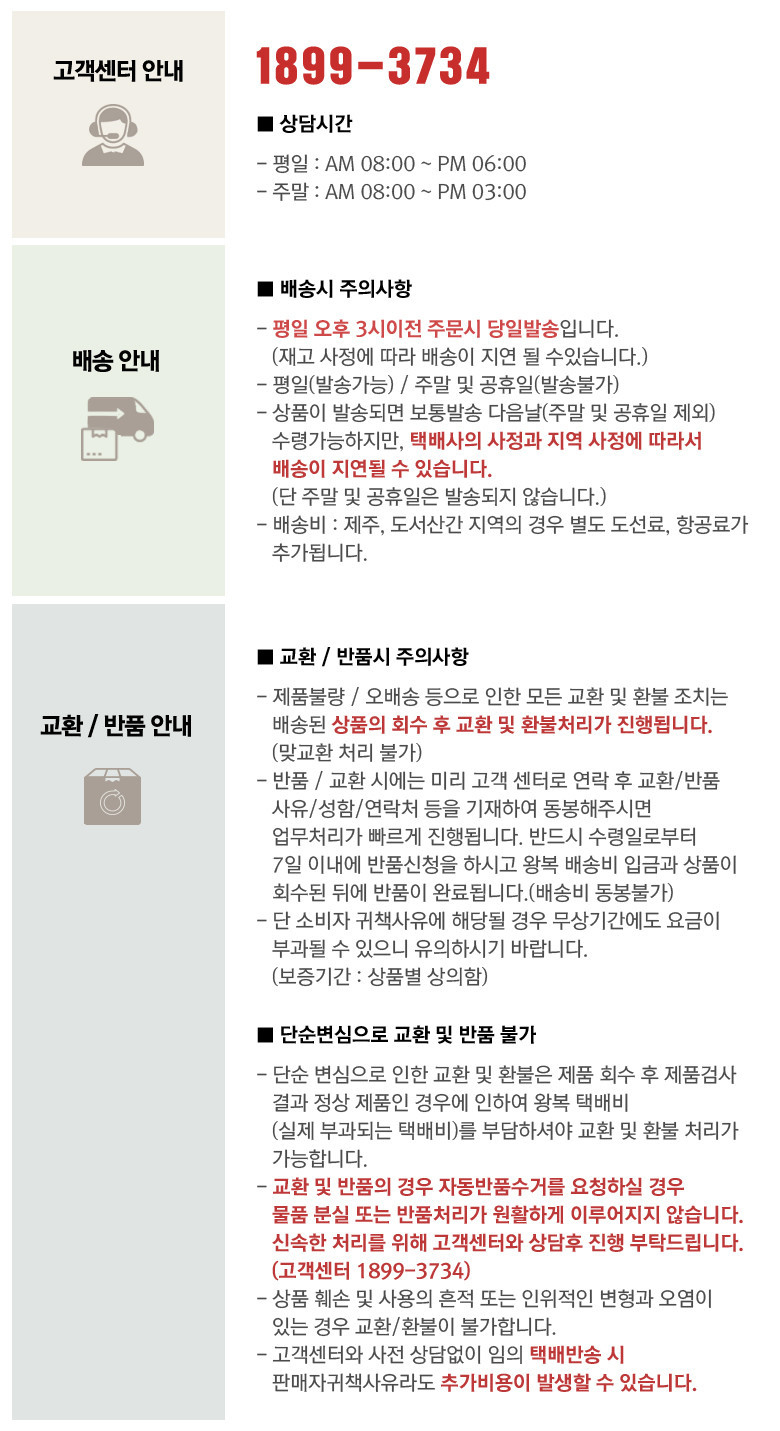 고객센터 안내

1899-3734

■ 상담시간

- 평일 : AM 08:00 ~ PM 06:00
- 주말 : AM 08:00 ~ PM 03:00

배송 안내

■ 배송시 주의사항

- 평일 오후 3시이전 주문시 당일발송입니다. (재고 사정에 따라 배송이 지연 될 수있습니다.)
- 평일(발송가능) / 주말 및 공휴일(발송불가)
- 상품이 발송되면 보통발송 다음날(주말 및 공휴일 제외) 수령가능하지만, 택배사의 사정과 지역 사정에 따라서 배송이 지연될 수 있습니다. (단 주말 및 공휴일은 발송되지 않습니다.)
- 배송비 : 제주, 도서산간 지역의 경우 별도 도선료, 항공료가 추가됩니다.

교환 / 반품 안내

■ 교환 / 반품시 주의사항

- 제품불량 / 오배송 등으로 인한 모든 교환 및 환불 조치는 배송된 상품의 회수 후 교환 및 환불처리가 진행됩니다. (맞교환 처리 불가)
- 반품 / 교환 시에는 미리 고객 센터로 연락 후 교환/반품 사유/성함/연락처 등을 기재하여 동봉해주시면 업무처리가 빠르게 진행됩니다. 반드시 수령일로부터 7일 이내에 반품신청을 하시고 왕복 배송비 입금과 상품이 회수된 뒤에 반품이 완료됩니다.(배송비 동봉불가)
- 단 소비자 귀책사유에 해당될 경우 무상기간에도 요금이 부과될 수 있으니 유의하시기 바랍니다. (보증기간 : 상품별 상의함)

■ 단순변심으로 교환 및 반품 불가

- 단순 변심으로 인한 교환 및 환불은 제품 회수 후 제품검사 결과 정상 제품인 경우에 인하여 왕복 택배비 (실제 부과되는 택배비)를 부담하셔야 교환 및 환불 처리가 가능합니다.
- 교환 및 반품의 경우 자동반품수거를 요청하실 경우 물품 분실 또는 반품처리가 원활하게 이루어지지 않습니다. 신속한 처리를 위해 고객센터와 상담후 진행 부탁드립니다. (고객센터 1899-3734)
- 상품 훼손 및 사용의 흔적 또는 인위적인 변형과 오염이 있는 경우 교환/환불이 불가합니다.
- 고객센터와 사전 상담없이 임의 택배반송 시 판매자귀책사유라도 추가비용이 발생할 수 있습니다.